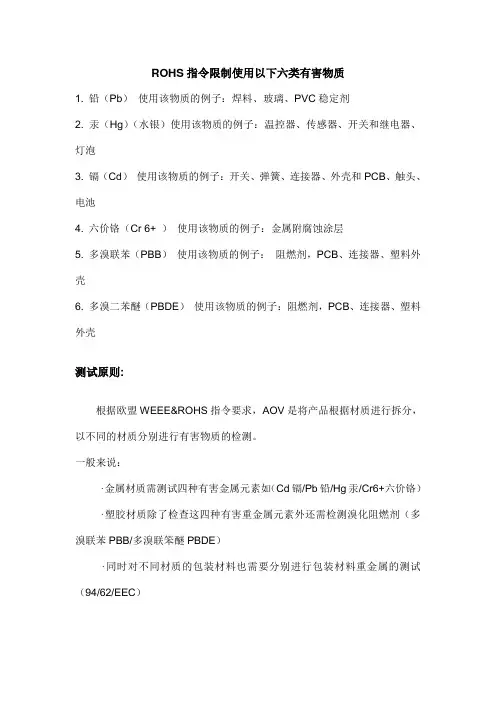 ROHS 指令限制使用以下六类有害物质

1. 铅（Pb） 使用该物质的例子：焊料、玻璃、PVC 稳定剂

2. 汞（Hg）（水银）使用该物质的例子：温控器、传感器、开关和继电器、灯泡

3. 镉（Cd） 使用该物质的例子：开关、弹簧、连接器、外壳和 PCB、触头、电池

4. 六价铬（Cr 6+ ） 使用该物质的例子：金属附腐蚀涂层

5. 多溴联苯（PBB） 使用该物质的例子： 阻燃剂，PCB、连接器、塑料外壳

6. 多溴二苯醚（PBDE） 使用该物质的例子：阻燃剂，PCB、连接器、塑料外壳

测试原则:

根据欧盟 WEEE&ROHS 指令要求，AOV 是将产品根据材质进行拆分，以不同的材质分别进行有害物质的检测。

一般来说：

·金属材质需测试四种有害金属元素如(Cd 镉/Pb 铅/Hg 汞/Cr6+六价铬)

·塑胶材质除了检查这四种有害重金属元素外还需检测溴化阻燃剂（多溴联苯 PBB/多溴联笨醚 PBDE）

·同时对不同材质的包装材料也需要分别进行包装材料重金属的测试（94/62/EEC）